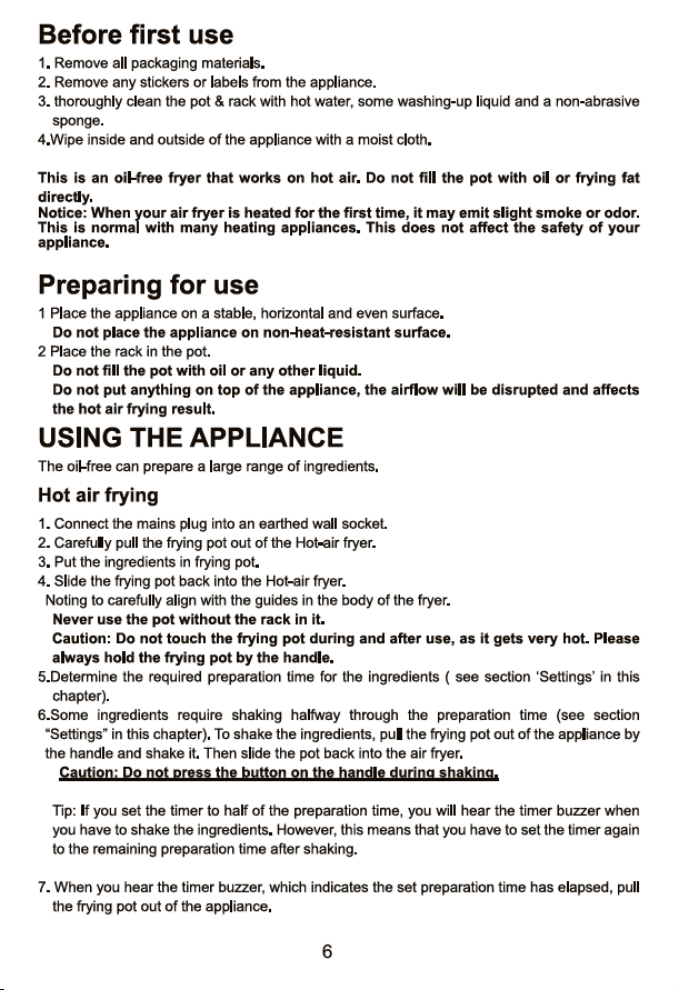 Before first use

1. Remove all packaging materials.
2. Remove any stickers or labels from the appliance.
3. thoroughly clean the pot & rack with hot water, some washing-up liquid and a non-abrasive sponge.
4.Wipe inside and outside of the appliance with a moist cloth.

This is an oil-free fryer that works on hot air. Do not fill the pot with oil or frying fat directly.
Notice: When your air fryer is heated for the first time, it may emit slight smoke or odor. This is normal with many heating appliances. This does not affect the safety of your appliance.

Preparing for use

1 Place the appliance on a stable, horizontal and even surface.
Do not place the appliance on non-heat-resistant surface.
2 Place the rack in the pot.
Do not fill the pot with oil or any other liquid.
Do not put anything on top of the appliance, the airflow will be disrupted and affects the hot air frying result.

USING THE APPLIANCE

The oil-free can prepare a large range of ingredients.

Hot air frying

1. Connect the mains plug into an earthed wall socket.
2. Carefully pull the frying pot out of the Hot-air fryer.
3. Put the ingredients in frying pot.
4. Slide the frying pot back into the Hot-air fryer.
Noting to carefully align with the guides in the body of the fryer.
Never use the pot without the rack in it.
Caution: Do not touch the frying pot during and after use, as it gets very hot. Please always hold the frying pot by the handle.
5.Determine the required preparation time for the ingredients ( see section 'Settings' in this chapter).
6.Some ingredients require shaking halfway through the preparation time (see section "Settings" in this chapter). To shake the ingredients, pull the frying pot out of the appliance by the handle and shake it. Then slide the pot back into the air fryer.
Caution: Do not press the button on the handle during shaking.

Tip: If you set the timer to half of the preparation time, you will hear the timer buzzer when you have to shake the ingredients. However, this means that you have to set the timer again to the remaining preparation time after shaking.

7. When you hear the timer buzzer, which indicates the set preparation time has elapsed, pull the frying pot out of the appliance.

6